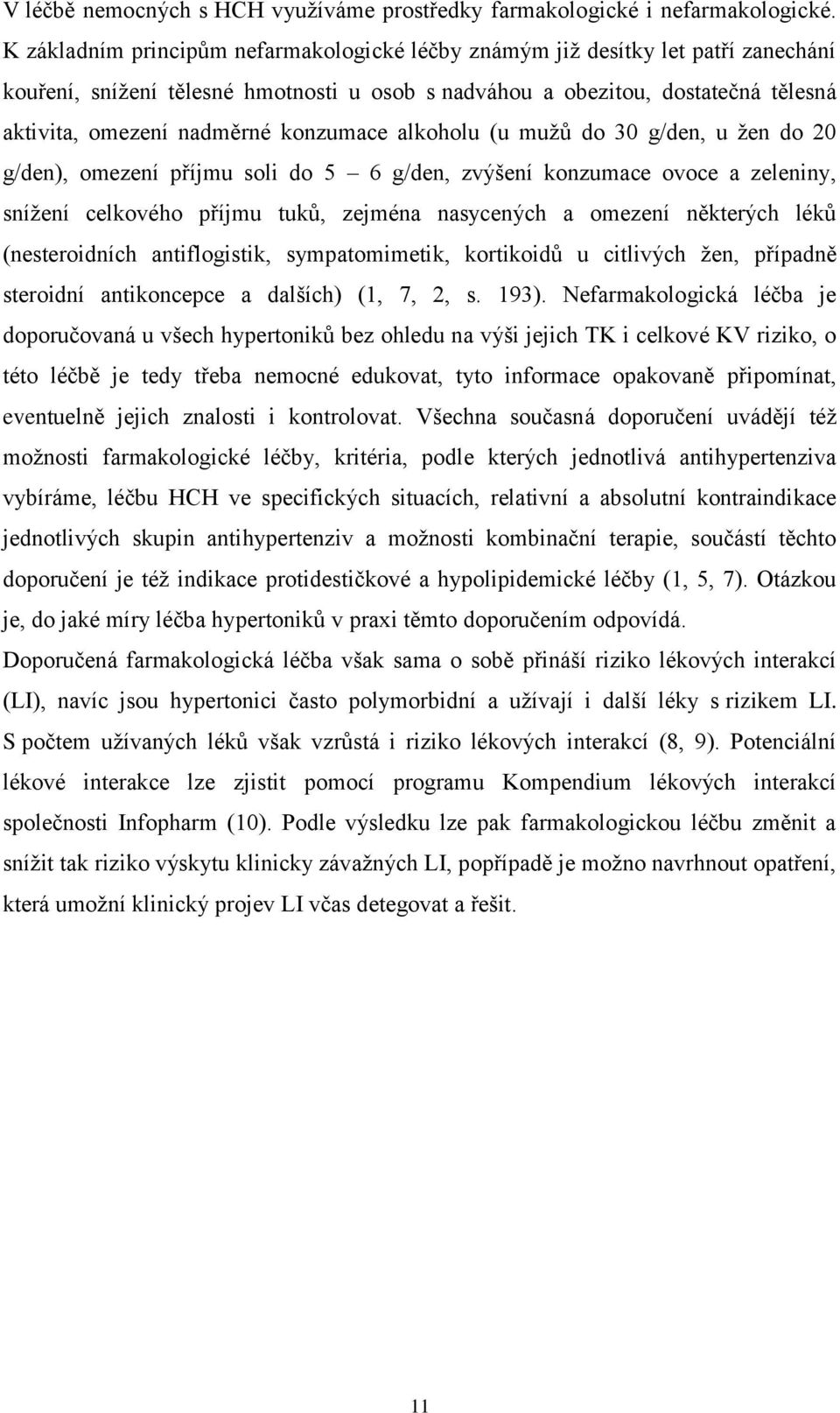 V léčbě nemocných s HCH využíváme prostředky farmakologické i nefarmakologické. K základním principům nefarmakologické léčby známým již desítky let patří zanechání kouření, snížení tělesné hmotnosti u osob s nadváhou a obezitou, dostatečná tělesná aktivita, omezení nadměrné konzumace alkoholu (u mužů do 30 g/den, u žen do 20 g/den), omezení příjmu soli do 5 – 6 g/den, zvýšení konzumace ovoce a zeleniny, snížení celkového příjmu tuků, zejména nasycených a omezení některých léků (nesteroidních antiflogistik, sympatomimetik, kortikoidů u citlivých žen, případně steroidní antikoncepce a dalších) (1, 7, 2, s. 193). Nefarmakologická léčba je doporučovaná u všech hypertoniků bez ohledu na výši jejich TK i celkové KV riziko, o této léčbě je tedy třeba nemocné edukovat, tyto informace opakovaně připomínat, eventuelně jejich znalosti i kontrolovat. Všechna současná doporučení uvádějí též možnosti farmakologické léčby, kritéria, podle kterých jednotlivá antihypertenziva vybíráme, léčbu HCH ve specifických situacích, relativní a absolutní kontraindikace jednotlivých skupin antihypertenziv a možnosti kombinační terapie, součástí těchto doporučení je též indikace protidestičkové a hypolipidemické léčby (1, 5, 7). Otázkou je, do jaké míry léčba hypertoniků v praxi těmto doporučením odpovídá.

Doporučená farmakologická léčba však sama o sobě přináší riziko lékových interakcí (LI), navíc jsou hypertonici často polymorbidní a užívají i další léky s rizikem LI. S počtem užívaných léků však vzrůstá i riziko lékových interakcí (8, 9). Potenciální lékové interakce lze zjistit pomocí programu Kompendium lékových interakcí společnosti Infopharm (10). Podle výsledku lze pak farmakologickou léčbu změnit a snížit tak riziko výskytu klinicky závažných LI, popřípadě je možno navrhnout opatření, která umožní klinický projev LI včas detegovat a řešit.

11